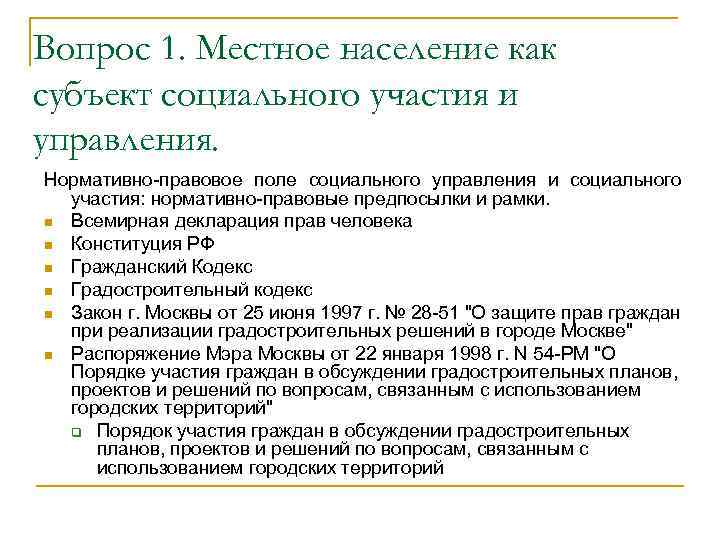 Вопрос 1. Местное население как субъект социального участия и управления.

Нормативно-правовое поле социального управления и социального участия: нормативно-правовые предпосылки и рамки.

- Всемирная декларация прав человека
- Конституция РФ
- Гражданский Кодекс
- Градостроительный кодекс
- Закон г. Москвы от 25 июня 1997 г. № 28-51 "О защите прав граждан при реализации градостроительных решений в городе Москве"
- Распоряжение Мэра Москвы от 22 января 1998 г. N 54-РМ "О Порядке участия граждан в обсуждении градостроительных планов, проектов и решений по вопросам, связанным с использованием городских территорий"
  - Порядок участия граждан в обсуждении градостроительных планов, проектов и решений по вопросам, связанным с использованием городских территорий